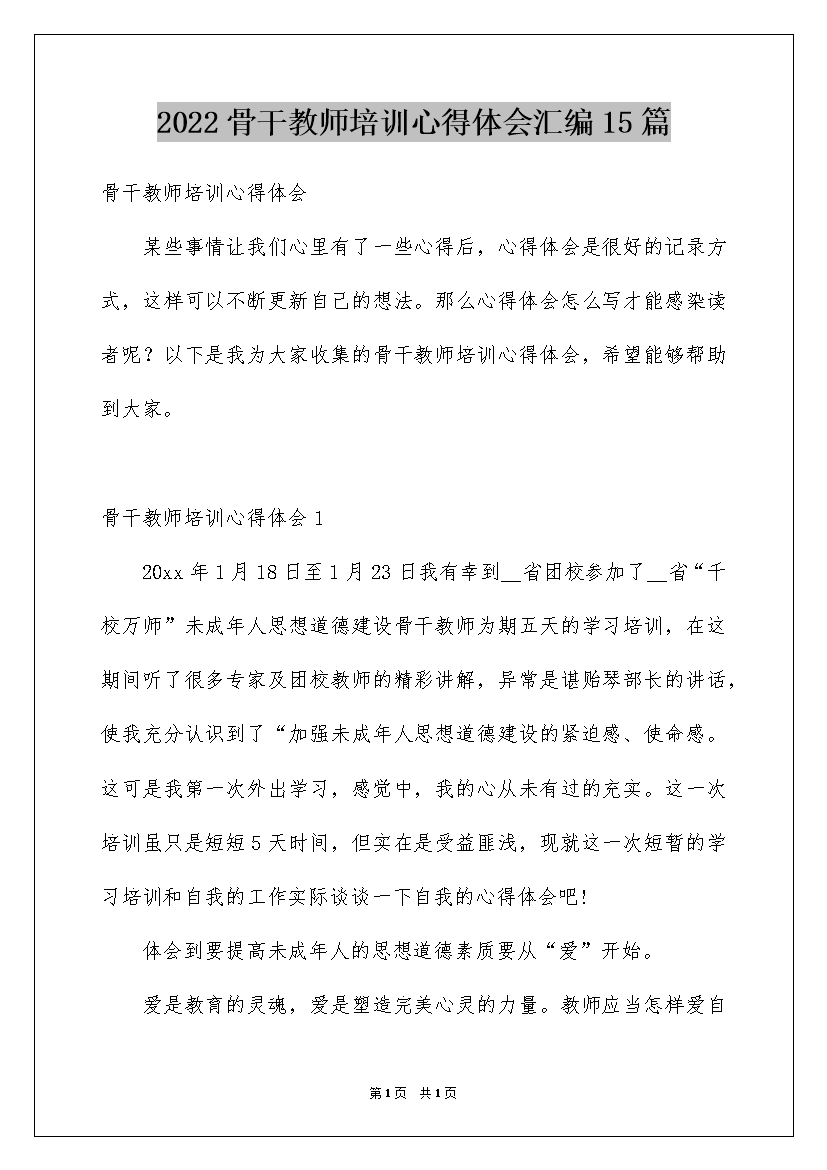 2022 骨干教师培训心得体会汇编 15 篇

骨干教师培训心得体会

某些事情让我们心里有了一些心得后，心得体会是很好的记录方式，这样可以不断更新自己的想法。那么心得体会怎么写才能感染读者呢？以下是我为大家收集的骨干教师培训心得体会，希望能够帮助到大家。

骨干教师培训心得体会 1

20xx 年 1 月 18 日至 1 月 23 日我有幸到__省团校参加了__省“千校万师”未成年人思想道德建设骨干教师为期五天的学习培训，在这期间听了很多专家及团校教师的精彩讲解，异常是谌贻琴部长的讲话，使我充分认识到了“加强未成年人思想道德建设的紧迫感、使命感。这可是我第一次外出学习，感觉中，我的心从未有过的充实。这一次培训虽只是短短 5 天时间，但实在是受益匪浅，现就这一次短暂的学习培训和自我的工作实际谈谈一下自我的心得体会吧!

体会到要提高未成年人的思想道德素质要从“爱”开始。

爱是教育的灵魂，爱是塑造完美心灵的力量。教师应当怎样爱自

第 1 页 共 1 页